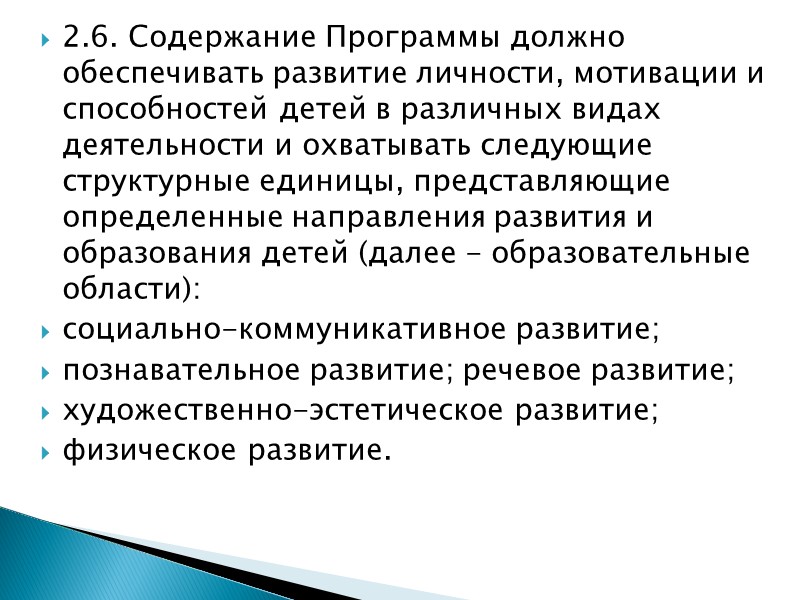 2.6. Содержание Программы должно обеспечивать развитие личности, мотивации и способностей детей в различных видах деятельности и охватывать следующие структурные единицы, представляющие определенные направления развития и образования детей (далее - образовательные области):

социально-коммуникативное развитие;

познавательное развитие; речевое развитие;

художественно-эстетическое развитие;

физическое развитие.